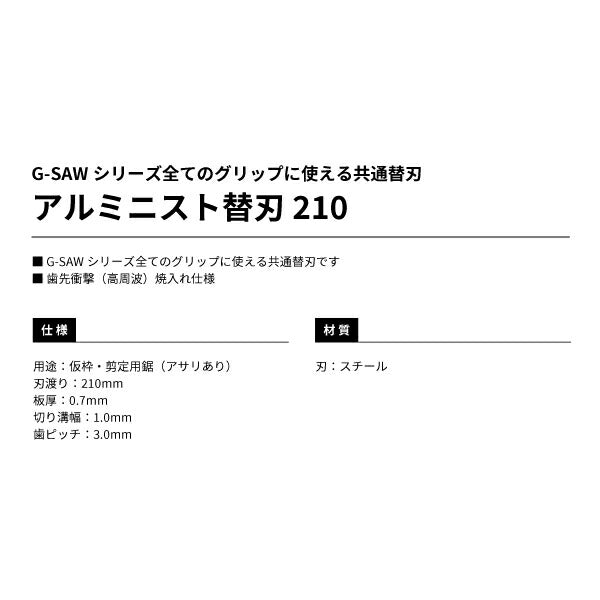 G-SAW シリーズ全てのグリップに使える共通替刃
アルミニスト替刃 210

■ G-SAW シリーズ全てのグリップに使える共通替刃です
■ 歯先衝撃（高周波）焼入れ仕様

仕様

用途：仮枠・剪定用鋸（アサリあり）
刃渡り：210mm
板厚：0.7mm
切り溝幅：1.0mm
歯ピッチ：3.0mm

材質

刃：スチール